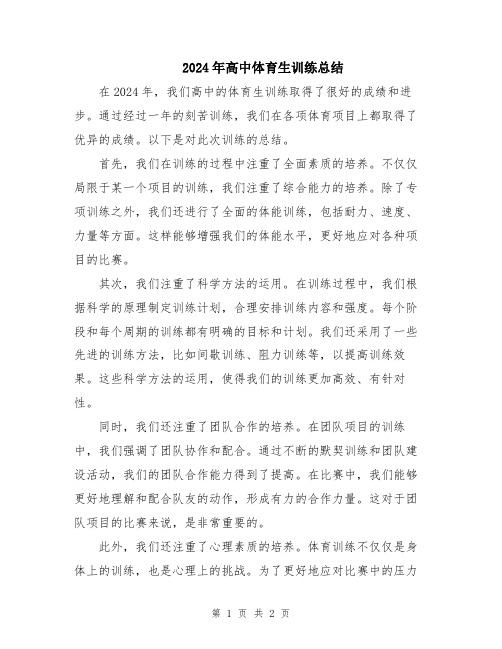 2024年高中体育生训练总结

在2024年，我们高中的体育生训练取得了很好的成绩和进步。通过经过一年的刻苦训练，我们在各项体育项目上都取得了优异的成绩。以下是对此次训练的总结。

首先，我们在训练的过程中注重了全面素质的培养。不仅仅局限于某一个项目的训练，我们注重了综合能力的培养。除了专项训练之外，我们还进行了全面的体能训练，包括耐力、速度、力量等方面。这样能够增强我们的体能水平，更好地应对各种项目的比赛。

其次，我们注重了科学方法的运用。在训练过程中，我们根据科学的原理制定训练计划，合理安排训练内容和强度。每个阶段和每个周期的训练都有明确的目标和计划。我们还采用了一些先进的训练方法，比如间歇训练、阻力训练等，以提高训练效果。这些科学方法的运用，使得我们的训练更加高效、有针对性。

同时，我们还注重了团队合作的培养。在团队项目的训练中，我们强调了团队协作和配合。通过不断的默契训练和团队建设活动，我们的团队合作能力得到了提高。在比赛中，我们能够更好地理解和配合队友的动作，形成有力的合作力量。这对于团队项目的比赛来说，是非常重要的。

此外，我们还注重了心理素质的培养。体育训练不仅仅是身体上的训练，也是心理上的挑战。为了更好地应对比赛中的压力

第 1 页 共 2 页